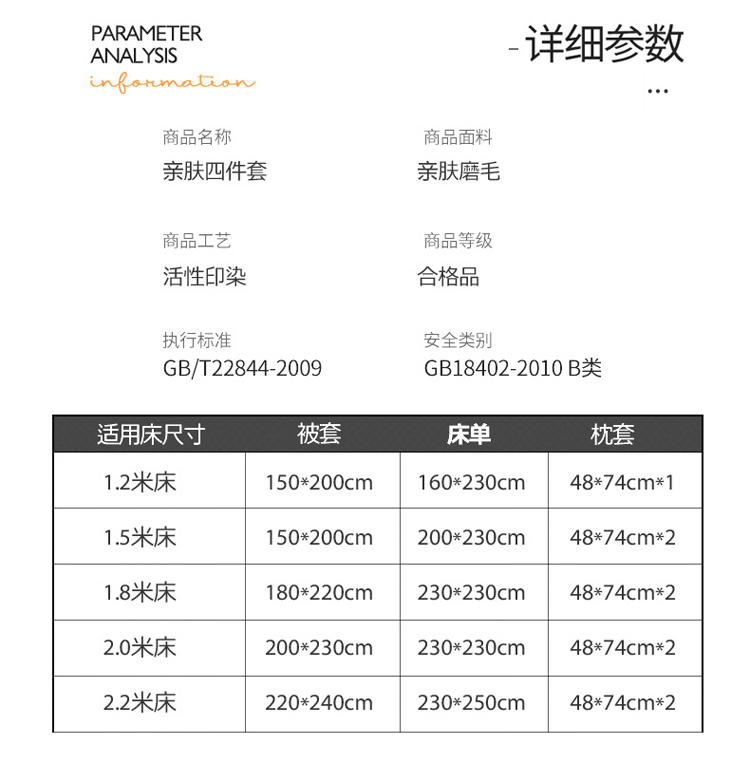 PARAMETER ANALYSIS
information

- 详细参数
...

商品名称
亲肤四件套

商品面料
亲肤磨毛

商品工艺
活性印染

商品等级
合格品

执行标准
GB/T22844-2009

安全类别
GB18402-2010 B类

| 适用床尺寸 | 被套 | 床单 | 枕套 |
|---|---|---|---|
| 1.2米床 | 150*200cm | 160*230cm | 48*74cm*1 |
| 1.5米床 | 150*200cm | 200*230cm | 48*74cm*2 |
| 1.8米床 | 180*220cm | 230*230cm | 48*74cm*2 |
| 2.0米床 | 200*230cm | 230*230cm | 48*74cm*2 |
| 2.2米床 | 220*240cm | 230*250cm | 48*74cm*2 |